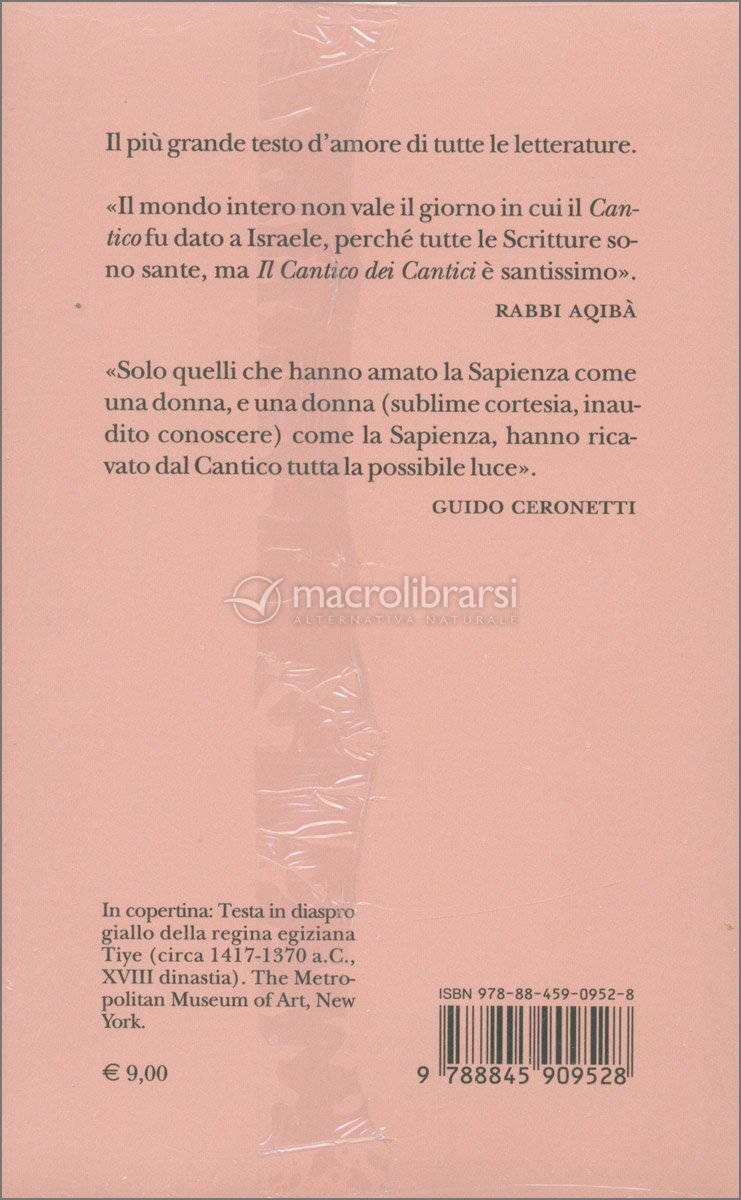 Il più grande testo d'amore di tutte le letterature.

«Il mondo intero non vale il giorno in cui il Cantico fu dato a Israele, perché tutte le Scritture sono sante, ma Il Cantico dei Cantici è santissimo».

RABBI AQIBÀ

«Solo quelli che hanno amato la Sapienza come una donna, e una donna (sublime cortesia, inaudito conoscere) come la Sapienza, hanno ricavato dal Cantico tutta la possibile luce».

GUIDO CERONETTI

macrolibrarsi
ALTERNATIVA NATURALE

In copertina: Testa in diaspro giallo della regina egiziana Tiye (circa 1417-1370 a.C., XVIII dinastia). The Metropolitan Museum of Art, New York.

€ 9,00

ISBN 978-88-459-0952-8

9 788845 909528